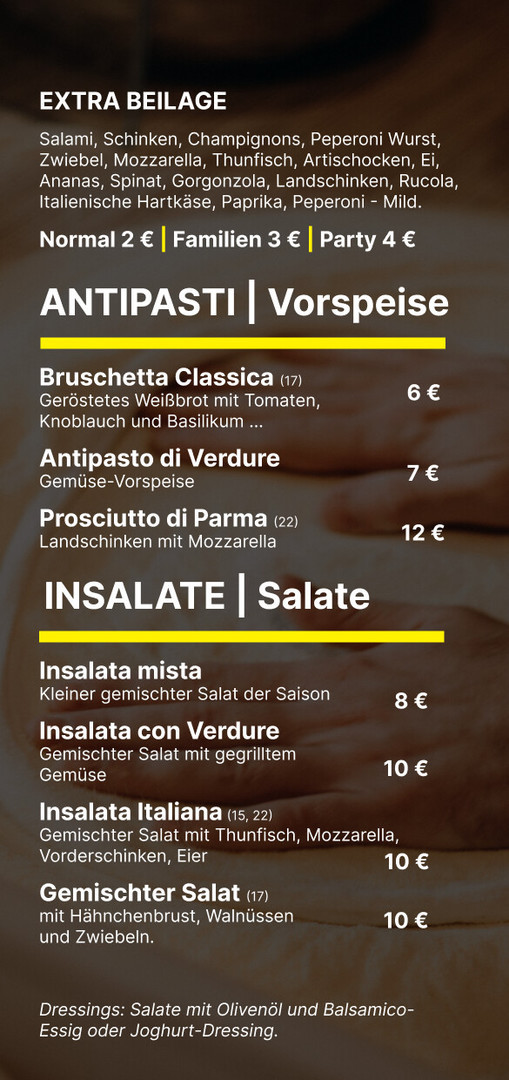 EXTRA BEILAGE

Salami, Schinken, Champignons, Peperoni Wurst, Zwiebel, Mozzarella, Thunfisch, Artischocken, Ei, Ananas, Spinat, Gorgonzola, Landschinken, Rucola, Italienische Hartkäse, Paprika, Peperoni - Mild.

Normal 2 € | Familien 3 € | Party 4 €

ANTIPASTI | Vorspeise

Bruschetta Classica (17)
Geröstetes Weißbrot mit Tomaten, Knoblauch und Basilikum ...
6 €

Antipasto di Verdure
Gemüse-Vorspeise
7 €

Prosciutto di Parma (22)
Landschinken mit Mozzarella
12 €

INSALATE | Salate

Insalata mista
Kleiner gemischter Salat der Saison
8 €

Insalata con Verdure
Gemischter Salat mit gegrilltem Gemüse
10 €

Insalata Italiana (15, 22)
Gemischter Salat mit Thunfisch, Mozzarella, Vorderschinken, Eier
10 €

Gemischter Salat (17)
mit Hähnchenbrust, Walnüssen und Zwiebeln.
10 €

Dressings: Salate mit Olivenöl und Balsamico-Essig oder Joghurt-Dressing.